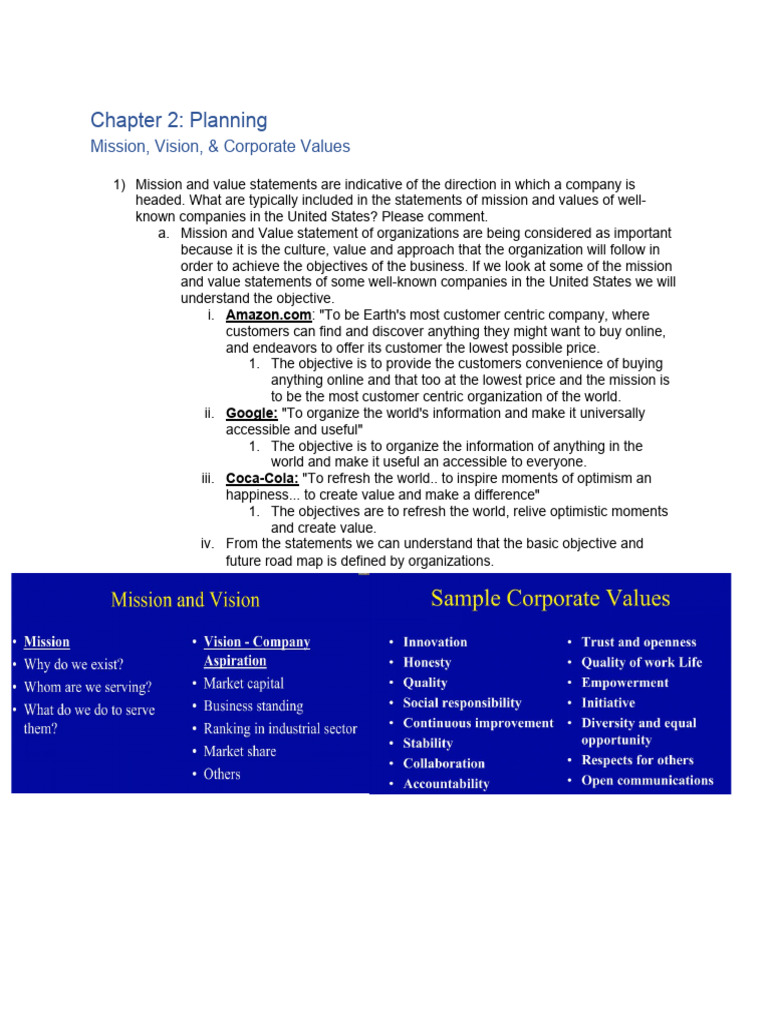 Chapter 2: Planning

Mission, Vision, & Corporate Values

1) Mission and value statements are indicative of the direction in which a company is headed. What are typically included in the statements of mission and values of well-known companies in the United States? Please comment.

a. Mission and Value statement of organizations are being considered as important because it is the culture, value and approach that the organization will follow in order to achieve the objectives of the business. If we look at some of the mission and value statements of some well-known companies in the United States we will understand the objective.

i. Amazon.com: "To be Earth's most customer centric company, where customers can find and discover anything they might want to buy online, and endeavors to offer its customer the lowest possible price.

1. The objective is to provide the customers convenience of buying anything online and that too at the lowest price and the mission is to be the most customer centric organization of the world.

ii. Google: "To organize the world's information and make it universally accessible and useful"

1. The objective is to organize the information of anything in the world and make it useful an accessible to everyone.

iii. Coca-Cola: "To refresh the world.. to inspire moments of optimism an happiness... to create value and make a difference"

1. The objectives are to refresh the world, relive optimistic moments and create value.

iv. From the statements we can understand that the basic objective and future road map is defined by organizations.

Mission and Vision

• Mission
• Why do we exist?
• Whom are we serving?
• What do we do to serve them?

• Vision - Company Aspiration
• Market capital
• Business standing
• Ranking in industrial sector
• Market share
• Others

Sample Corporate Values

• Innovation
• Honesty
• Quality
• Social responsibility
• Continuous improvement
• Stability
• Collaboration
• Accountability

• Trust and openness
• Quality of work Life
• Empowerment
• Initiative
• Diversity and equal opportunity
• Respects for others
• Open communications